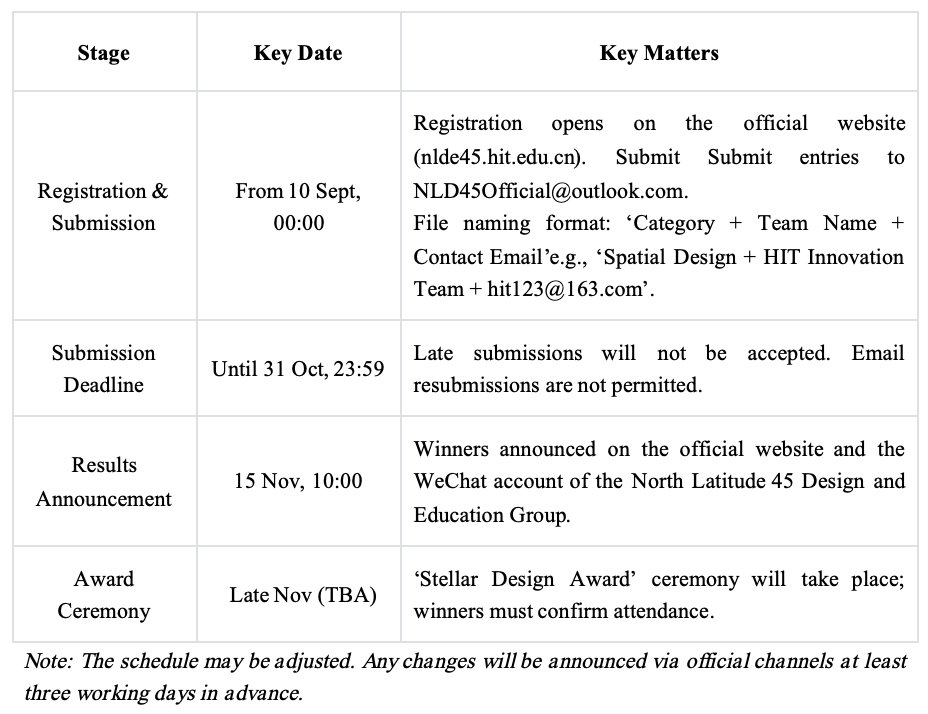 | Stage | Key Date | Key Matters |
|---|---|---|
| Registration & Submission | From 10 Sept, 00:00 | Registration opens on the official website (nlde45.hit.edu.cn). Submit Submit entries to NLD45Official@outlook.com. File naming format: ‘Category + Team Name + Contact Email’e.g., ‘Spatial Design + HIT Innovation Team + hit123@163.com’. |
| Submission Deadline | Until 31 Oct, 23:59 | Late submissions will not be accepted. Email resubmissions are not permitted. |
| Results Announcement | 15 Nov, 10:00 | Winners announced on the official website and the WeChat account of the North Latitude 45 Design and Education Group. |
| Award Ceremony | Late Nov (TBA) | ‘Stellar Design Award’ ceremony will take place; winners must confirm attendance. |

Note: The schedule may be adjusted. Any changes will be announced via official channels at least three working days in advance.